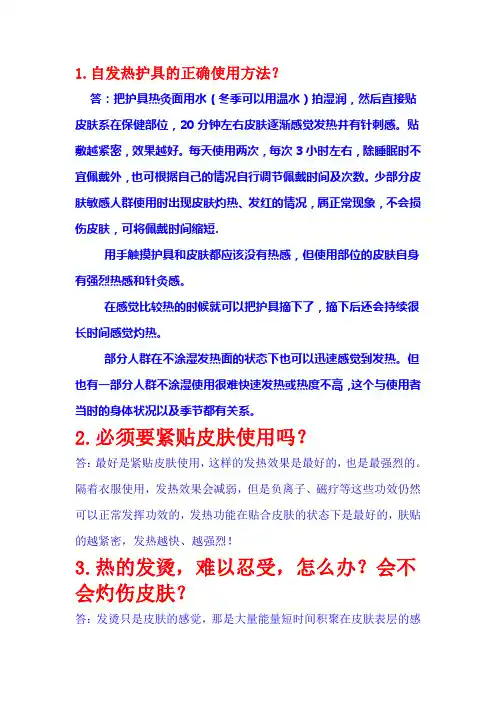 1. 自发热护具的正确使用方法？

答：把护具热灸面用水（冬季可以用温水）拍湿润，然后直接贴皮肤系在保健部位，20 分钟左右皮肤逐渐感觉发热并有针刺感。贴敷越紧密，效果越好。每天使用两次，每次 3 小时左右，除睡眠时不宜佩戴外，也可根据自己的情况自行调节佩戴时间及次数。少部分皮肤敏感人群使用时出现皮肤灼热、发红的情况，属正常现象，不会损伤皮肤，可将佩戴时间缩短.

用手触摸护具和皮肤都应该没有热感，但使用部位的皮肤自身有强烈热感和针灸感。

在感觉比较热的时候就可以把护具摘下了，摘下后还会持续很长时间感觉灼热。

部分人群在不涂湿发热面的状态下也可以迅速感觉到发热。但也有一部分人群不涂湿使用很难快速发热或热度不高，这个与使用者当时的身体状况以及季节都有关系。

2. 必须要紧贴皮肤使用吗？

答：最好是紧贴皮肤使用，这样的发热效果是最好的，也是最强烈的。隔着衣服使用，发热效果会减弱，但是负离子、磁疗等这些功效仍然可以正常发挥功效的，发热功能在贴合皮肤的状态下是最好的，肤贴的越紧密，发热越快、越强烈！

3. 热的发烫，难以忍受，怎么办？会不会灼伤皮肤？

答：发烫只是皮肤的感觉，那是大量能量短时间积聚在皮肤表层的感